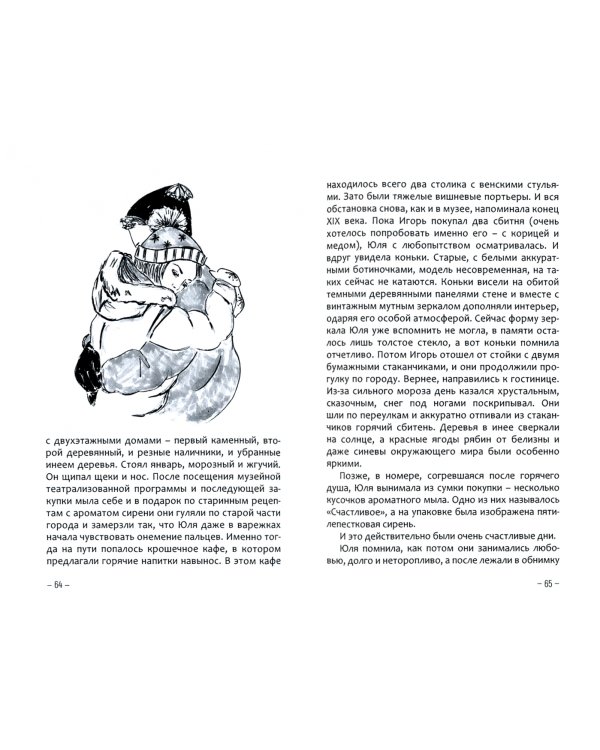 с двухэтажными домами – первый каменный, второй деревянный, и резные наличники, и убранные инеем деревья. Стоял январь, морозный и жгучий. Он щипал щеки и нос. После посещения музейной театрализованной программы и последующей закупки мыла себе и в подарок по старинным рецептам с ароматом сирени они гуляли по старой части города и замерзли так, что Юля даже в варежках начала чувствовать онемение пальцев. Именно тогда на пути попалось крошечное кафе, в котором предлагали горячие напитки навынос. В этом кафе

– 64 –

находилось всего два столика с венскими стульями. Зато были тяжелые вишневые портьеры. И вся обстановка снова, как и в музее, напоминала конец XIX века. Пока Игорь покупал два сбитня (очень хотелось попробовать именно его – с корицей и медом), Юля с любопытством осматривалась. И вдруг увидела коньки. Старые, с белыми аккуратными ботиночками, модель несовременная, на таких сейчас не катаются. Коньки висели на обитой темными деревянными панелями стене и вместе с винтажным мутным зеркалом дополняли интерьер, одаряя его особой атмосферой. Сейчас форму зеркала Юля уже вспомнить не могла, в памяти осталось лишь толстое стекло, а вот коньки помнила отчетливо. Потом Игорь отошел от стойки с двумя бумажными стаканчиками, и они продолжили прогулку по городу. Вернее, направились к гостинице. Из-за сильного мороза день казался хрустальным, сказочным, снег под ногами поскрипывал. Они шли по переулкам и аккуратно отпивали из стаканчиков горячий сбитень. Деревья в инее сверкали на солнце, а красные ягоды рябин от белизны и даже синевы окружающего мира были особенно яркими.

Позже, в номере, согревшаяся после горячего душа, Юля вынимала из сумки покупки – несколько кусочков ароматного мыла. Одно из них называлось «Счастливое», а на упаковке была изображена пятилепестковая сирень.

И это действительно были очень счастливые дни.

Юля помнила, как потом они занимались любовью, долго и неторопливо, а после лежали в обнимку

– 65 –